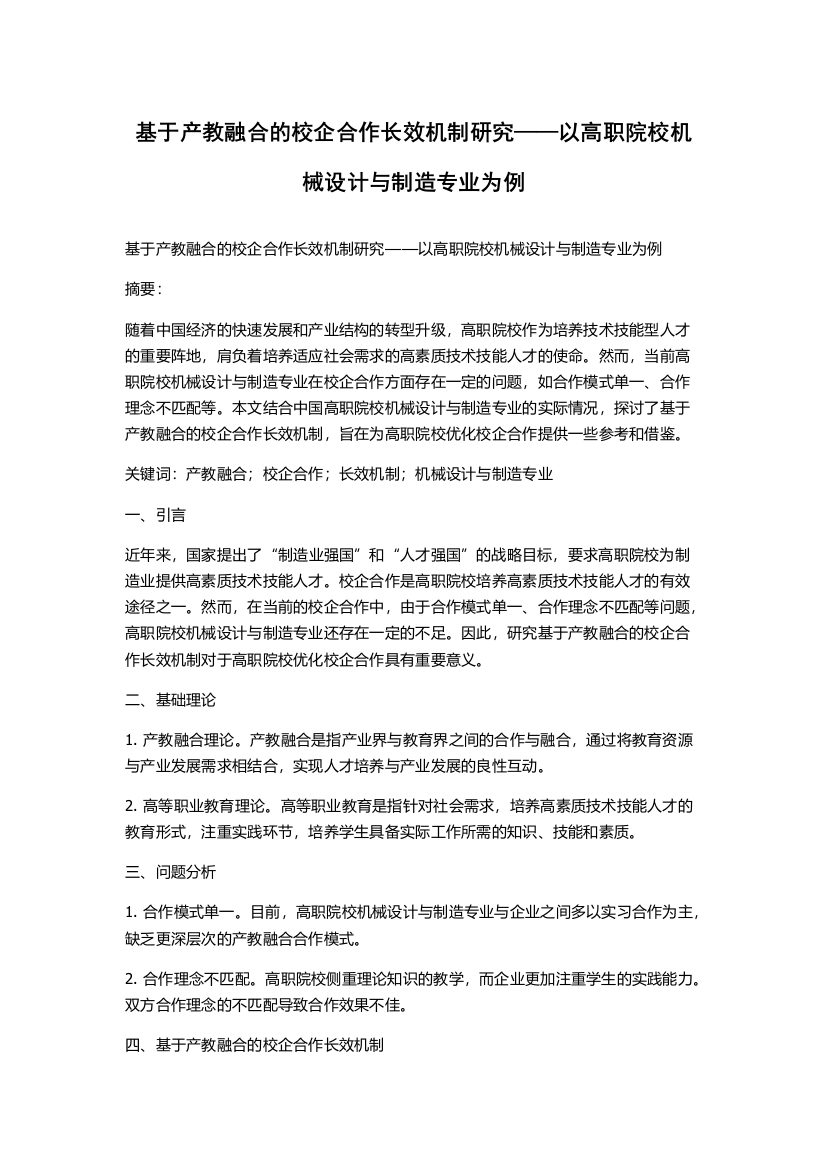 基于产教融合的校企合作长效机制研究——以高职院校机械设计与制造专业为例

基于产教融合的校企合作长效机制研究——以高职院校机械设计与制造专业为例

摘要：

随着中国经济的快速发展和产业结构的转型升级，高职院校作为培养技术技能型人才的重要阵地，肩负着培养适应社会需求的高素质技术技能人才的使命。然而，当前高职院校机械设计与制造专业在校企合作方面存在一定的问题，如合作模式单一、合作理念不匹配等。本文结合中国高职院校机械设计与制造专业的实际情况，探讨了基于产教融合的校企合作长效机制，旨在为高职院校优化校企合作提供一些参考和借鉴。

关键词：产教融合；校企合作；长效机制；机械设计与制造专业

一、引言

近年来，国家提出了“制造业强国”和“人才强国”的战略目标，要求高职院校为制造业提供高素质技术技能人才。校企合作是高职院校培养高素质技术技能人才的有效途径之一。然而，在当前的校企合作中，由于合作模式单一、合作理念不匹配等问题，高职院校机械设计与制造专业还存在一定的不足。因此，研究基于产教融合的校企合作长效机制对于高职院校优化校企合作具有重要意义。

二、基础理论

1. 产教融合理论。产教融合是指产业界与教育界之间的合作与融合，通过将教育资源与产业发展需求相结合，实现人才培养与产业发展的良性互动。

2. 高等职业教育理论。高等职业教育是指针对社会需求，培养高素质技术技能人才的教育形式，注重实践环节，培养学生具备实际工作所需的知识、技能和素质。

三、问题分析

1. 合作模式单一。目前，高职院校机械设计与制造专业与企业之间多以实习合作为主，缺乏更深层次的产教融合合作模式。

2. 合作理念不匹配。高职院校侧重理论知识的教学，而企业更加注重学生的实践能力。双方合作理念的不匹配导致合作效果不佳。

四、基于产教融合的校企合作长效机制